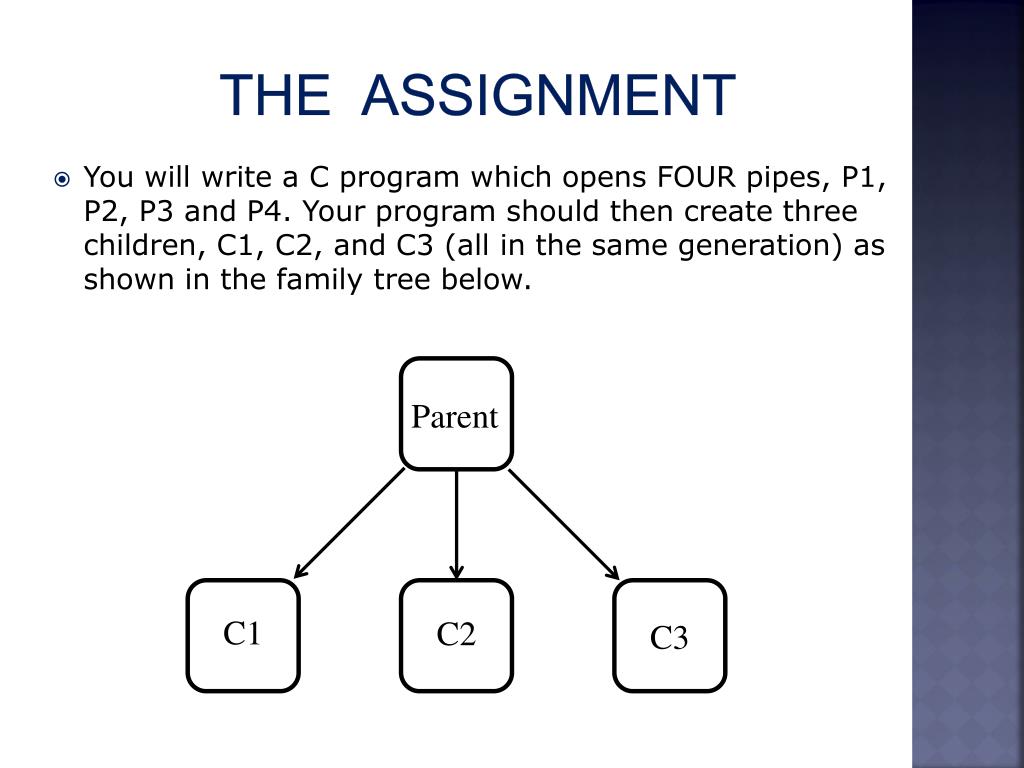 THE ASSIGNMENT

You will write a C program which opens FOUR pipes, P1, P2, P3 and P4. Your program should then create three children, C1, C2, and C3 (all in the same generation) as shown in the family tree below.

Parent

C1

C2

C3